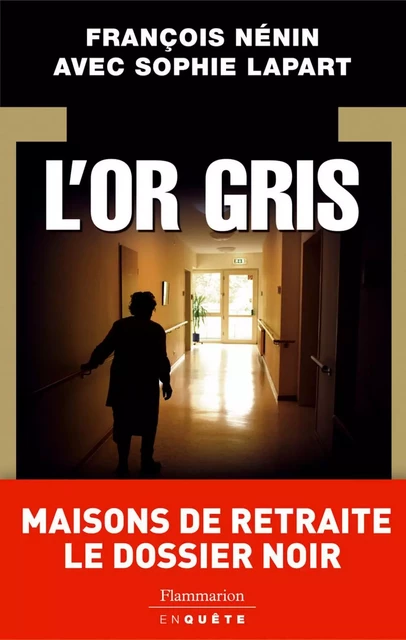 FRANÇOIS NÉNIN
AVEC SOPHIE LAPART

L'OR GRIS

MAISONS DE RETRAITE
LE DOSSIER NOIR

Flammarion
ENQUÊTE